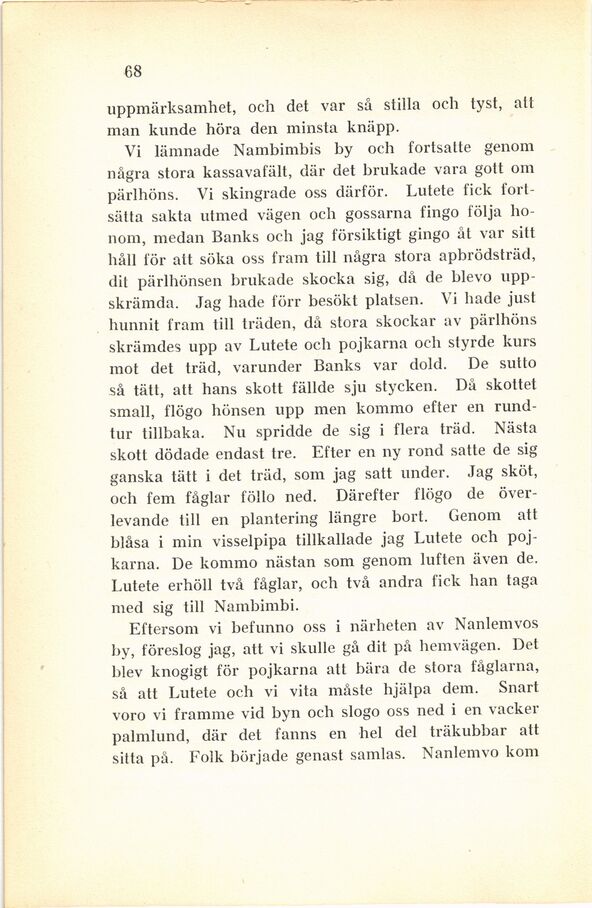 68

uppmärksamhet, och det var så stilla och tyst, att man kunde höra den minsta knäpp.

Vi lämnade Nambimbis by och fortsatte genom några stora kassavafält, där det brukade vara gott om pärlhöns. Vi skingrade oss därför. Lutete fick fortsätta sakta utmed vägen och gossarna fingo följa honom, medan Banks och jag försiktigt gingo åt var sitt håll för att söka oss fram till några stora apbrödsträd, dit pärlhönsen brukade skocka sig, då de blevo uppskrämda. Jag hade förr besökt platsen. Vi hade just hunnit fram till träden, då stora skockar av pärlhöns skrämdes upp av Lutete och pojkarna och styrde kurs mot det träd, varunder Banks var dold. De sutto så tätt, att hans skott fällde sju stycken. Då skottet small, flögo hönsen upp men kommo efter en rundtur tillbaka. Nu spridde de sig i flera träd. Nästa skott dödade endast tre. Efter en ny rond satte de sig ganska tätt i det träd, som jag satt under. Jag sköt, och fem fåglar föllo ned. Därefter flögo de överlevande till en plantering längre bort. Genom att blåsa i min visselpipa tillkallade jag Lutete och pojkarna. De kommo nästan som genom luften även de. Lutete erhöll två fåglar, och två andra fick han taga med sig till Nambimbi.

Eftersom vi befunno oss i närheten av Nanlemvos by, föreslog jag, att vi skulle gå dit på hemvägen. Det blev knogigt för pojkarna att bära de stora fåglarna, så att Lutete och vi vita måste hjälpa dem. Snart voro vi framme vid byn och slogo oss ned i en vacker palmlund, där det fanns en hel del träkubbar att sitta på. Folk började genast samlas. Nanlemvo kom